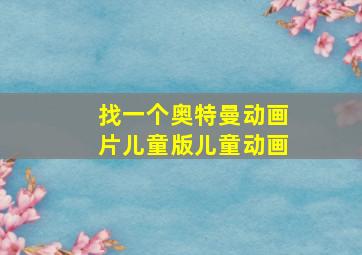 找一个奥特曼动画片儿童版儿童动画